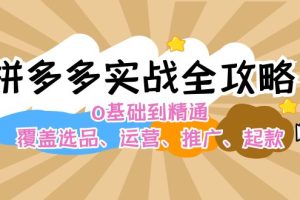 拼多多实战全攻略

0基础到精通

覆盖选品、运营、推广、起款